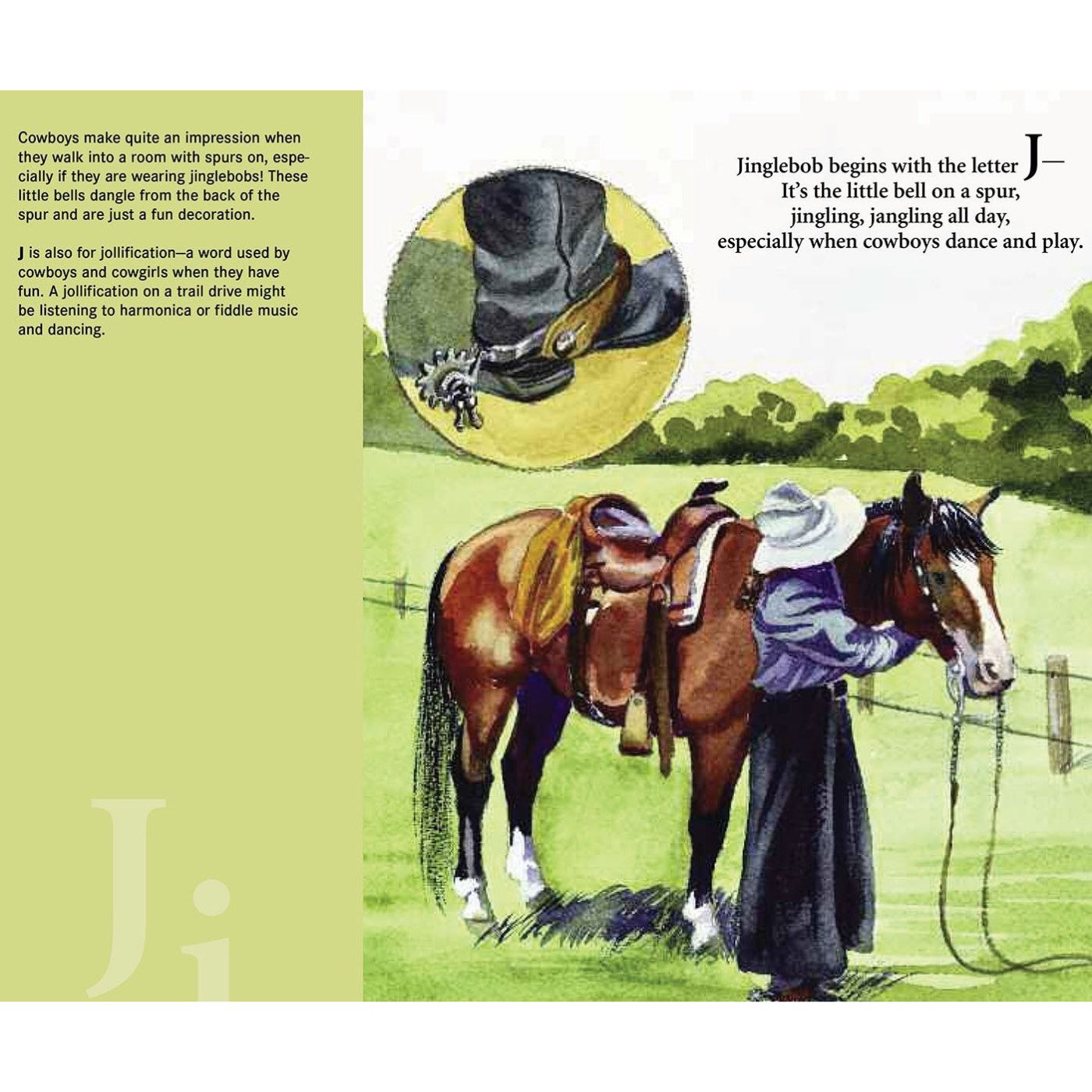 Cowboys make quite an impression when they walk into a room with spurs on, especially if they are wearing jinglebobs! These little bells dangle from the back of the spur and are just a fun decoration.

J is also for jollification—a word used by cowboys and cowgirls when they have fun. A jollification on a trail drive might be listening to harmonica or fiddle music and dancing.

Jj

Jinglebob begins with the letter J—
It's the little bell on a spur,
jingling, jangling all day,
especially when cowboys dance and play.